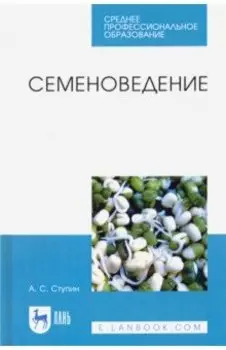 СРЕДНЕЕ ПРОФЕССИОНАЛЬНОЕ ОБРАЗОВАНИЕ

СЕМЕНОВЕДЕНИЕ

А. С. Ступин

ЛАНЬ

E.LANBOOK.COM